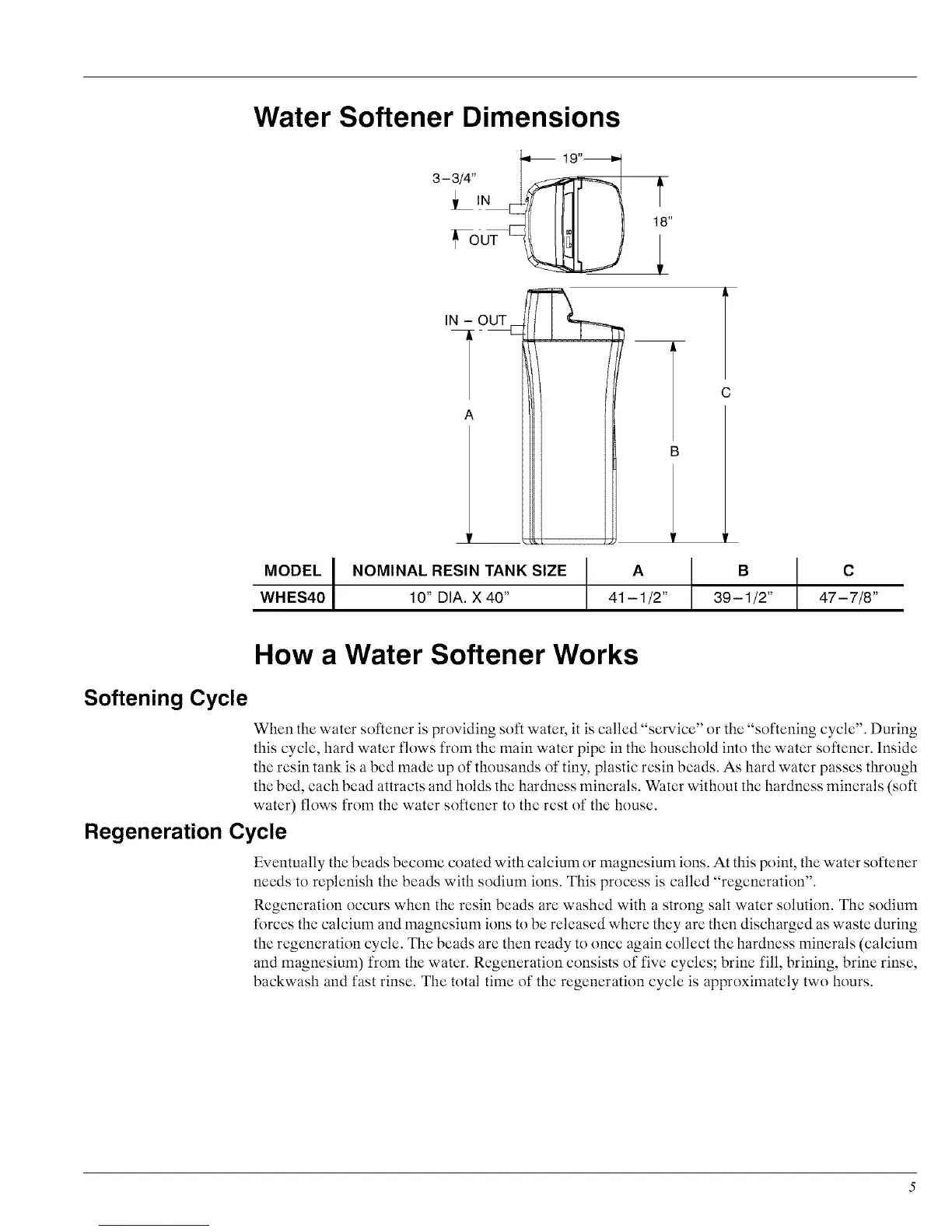 Water Softener Dimensions

19"
3-3/4"
IN
OUT
18"
IN - OUT
A
B
C

| MODEL | NOMINAL RESIN TANK SIZE | A | B | C |
|---|---|---|---|---|
| WHES40 | 10" DIA. X 40" | 41-1/2" | 39-1/2" | 47-7/8" |

How a Water Softener Works

Softening Cycle

When the water softener is providing soft water, it is called "service" or the "softening cycle". During this cycle, hard water flows from the main water pipe in the household into the water softener. Inside the resin tank is a bed made up of thousands of tiny, plastic resin beads. As hard water passes through the bed, each bead attracts and holds the hardness minerals. Water without the hardness minerals (soft water) flows from the water softener to the rest of the house.

Regeneration Cycle

Eventually the beads become coated with calcium or magnesium ions. At this point, the water softener needs to replenish the beads with sodium ions. This process is called "regeneration".

Regeneration occurs when the resin beads are washed with a strong salt water solution. The sodium forces the calcium and magnesium ions to be released where they are then discharged as waste during the regeneration cycle. The beads are then ready to once again collect the hardness minerals (calcium and magnesium) from the water. Regeneration consists of five cycles; brine fill, brining, brine rinse, backwash and fast rinse. The total time of the regeneration cycle is approximately two hours.

5